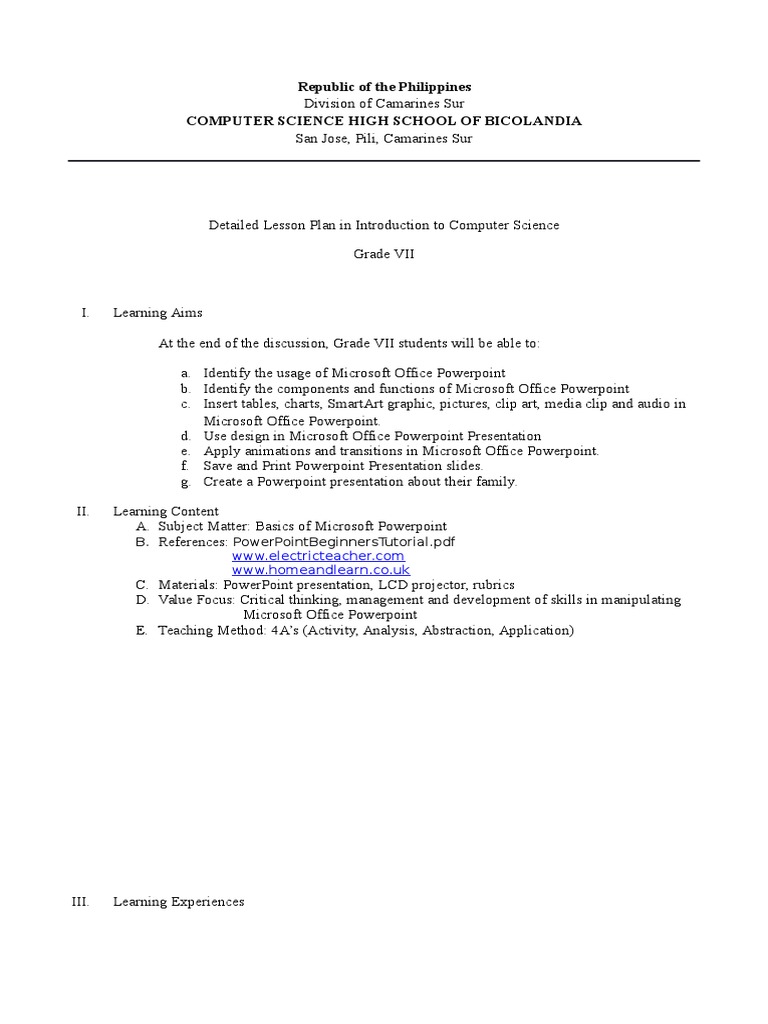 Republic of the Philippines
Division of Camarines Sur
COMPUTER SCIENCE HIGH SCHOOL OF BICOLANDIA
San Jose, Pili, Camarines Sur

Detailed Lesson Plan in Introduction to Computer Science

Grade VII

I. Learning Aims

At the end of the discussion, Grade VII students will be able to:

a. Identify the usage of Microsoft Office Powerpoint
b. Identify the components and functions of Microsoft Office Powerpoint
c. Insert tables, charts, SmartArt graphic, pictures, clip art, media clip and audio in Microsoft Office Powerpoint.
d. Use design in Microsoft Office Powerpoint Presentation
e. Apply animations and transitions in Microsoft Office Powerpoint.
f. Save and Print Powerpoint Presentation slides.
g. Create a Powerpoint presentation about their family.

II. Learning Content
A. Subject Matter: Basics of Microsoft Powerpoint
B. References: PowerPointBeginnersTutorial.pdf
www.electricteacher.com
www.homeandlearn.co.uk
C. Materials: PowerPoint presentation, LCD projector, rubrics
D. Value Focus: Critical thinking, management and development of skills in manipulating Microsoft Office Powerpoint
E. Teaching Method: 4A's (Activity, Analysis, Abstraction, Application)

III. Learning Experiences